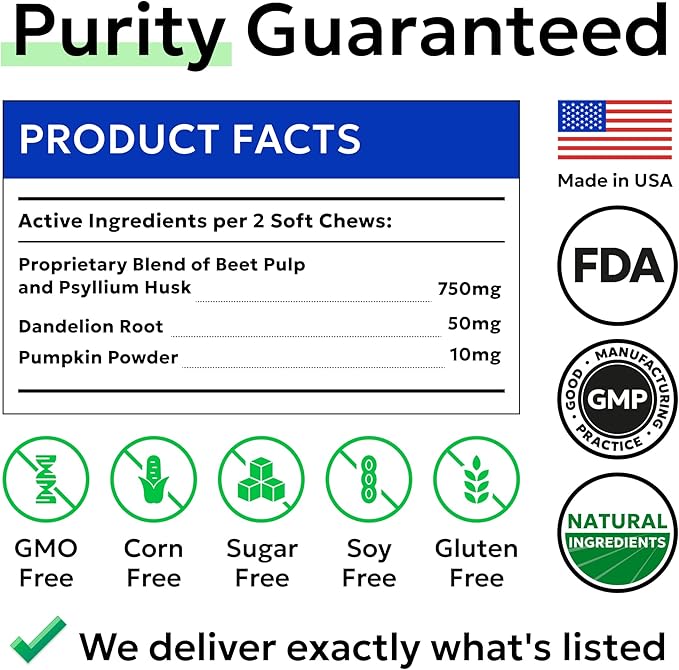 Purity Guaranteed

PRODUCT FACTS

Active Ingredients per 2 Soft Chews:

| | |
|---|---|
| Proprietary Blend of Beet Pulp and Psyllium Husk | 750mg |
| Dandelion Root | 50mg |
| Pumpkin Powder | 10mg |

Made in USA

FDA

GOOD MANUFACTURING PRACTICE
GMP

NATURAL
INGREDIENTS

GMO Free

Corn Free

Sugar Free

Soy Free

Gluten Free

We deliver exactly what's listed